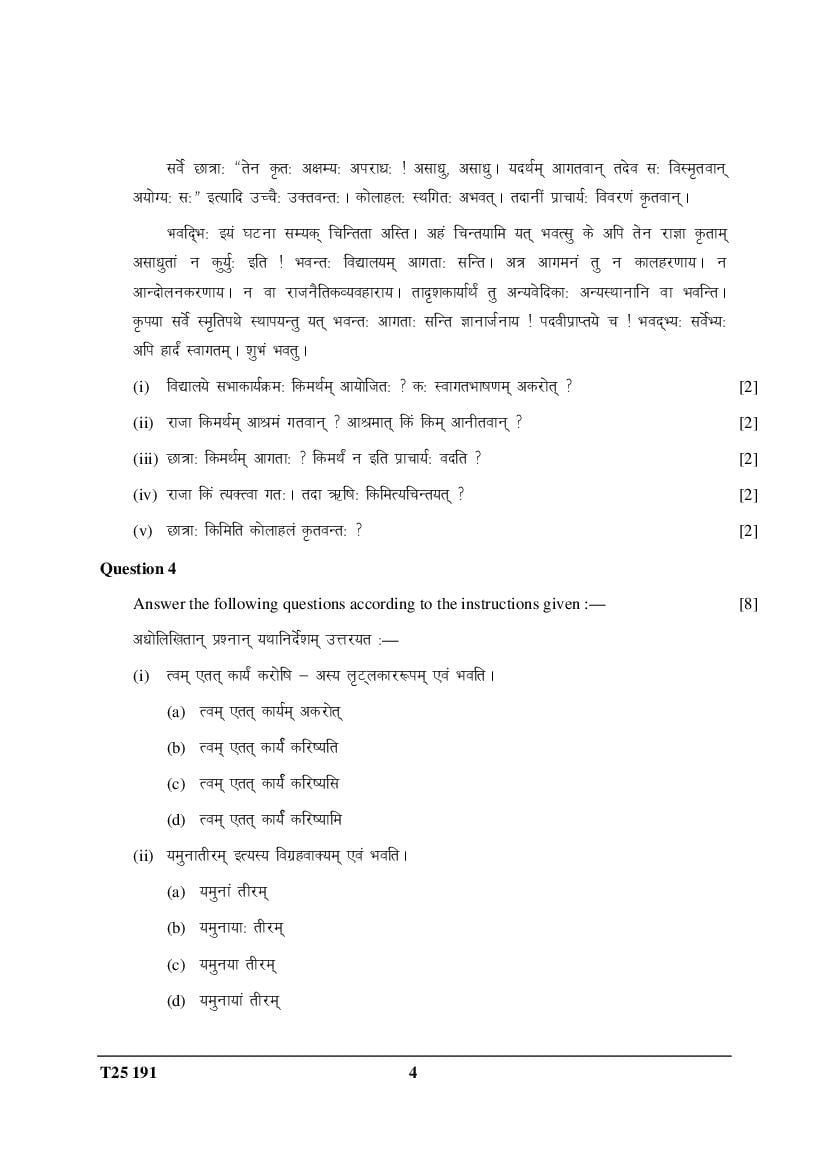 सर्वे छात्राः "तेन कृतः अक्षम्यः अपराधः ! असाधु, असाधु। यदर्थम् आगतवान् तदेव सः विस्मृतवान् अयोग्यः सः" इत्यादि उच्चैः उक्तवन्तः। कोलाहलः स्थगितः अभवत्। तदानीं प्राचार्यः विवरणं कृतवान्।

भवद्भिः इयं घटना सम्यक् चिन्तिता अस्ति। अहं चिन्तयामि यत् भवत्सु के अपि तेन राज्ञा कृताम् असाधुतां न कुर्युः इति ! भवन्तः विद्यालयम् आगताः सन्ति। अत्र आगमनं तु न कालहरणाय। न आन्दोलनकरणाय। न वा राजनैतिकव्यवहाराय। तादृशकार्यार्थं तु अन्यवेदिकाः अन्यस्थानानि वा भवन्ति। कृपया सर्वे स्मृतिपथे स्थापयन्तु यत् भवन्तः आगताः सन्ति ज्ञानार्जनाय ! पदवीप्राप्तये च ! भवद्भ्यः सर्वेभ्यः अपि हार्दं स्वागतम्। शुभं भवतु।

(i) विद्यालये सभाकार्यक्रमः किमर्थम् आयोजितः ? कः स्वागतभाषणम् अकरोत् ? [2]

(ii) राजा किमर्थम् आश्रमं गतवान् ? आश्रमात् किं किम् आनीतवान् ? [2]

(iii) छात्राः किमर्थम् आगताः ? किमर्थं न इति प्राचार्यः वदति ? [2]

(iv) राजा किं त्यक्त्वा गतः। तदा ऋषिः किमित्यचिन्तयत् ? [2]

(v) छात्राः किमिति कोलाहलं कृतवन्तः ? [2]

Question 4

Answer the following questions according to the instructions given :— [8]

अधोलिखितान् प्रश्नान् यथानिर्देशम् उत्तरयत :—

(i) त्वम् एतत् कार्यं करोषि – अस्य लृट्लकाररूपम् एवं भवति।

(a) त्वम् एतत् कार्यम् अकरोत्

(b) त्वम् एतत् कार्यं करिष्यति

(c) त्वम् एतत् कार्यं करिष्यसि

(d) त्वम् एतत् कार्यं करिष्यामि

(ii) यमुनातीरम् इत्यस्य विग्रहवाक्यम् एवं भवति।

(a) यमुनां तीरम्

(b) यमुनायाः तीरम्

(c) यमुनया तीरम्

(d) यमुनायां तीरम्

T25 191 4